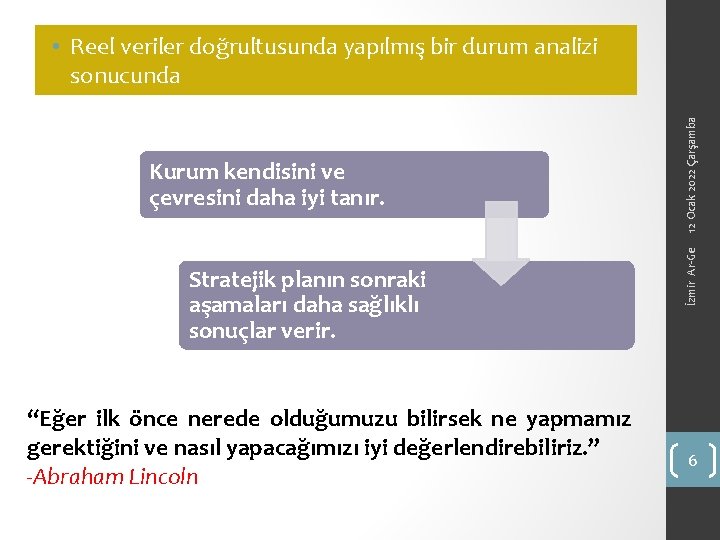 • Reel veriler doğrultusunda yapılmış bir durum analizi sonucunda

Kurum kendisini ve çevresini daha iyi tanır.

Stratejik planın sonraki aşamaları daha sağlıklı sonuçlar verir.

“Eğer ilk önce nerede olduğumuzu bilirsek ne yapmamız gerektiğini ve nasıl yapacağımızı iyi değerlendirebiliriz.”
-Abraham Lincoln

İzmir Ar-Ge 12 Ocak 2022 Çarşamba

6